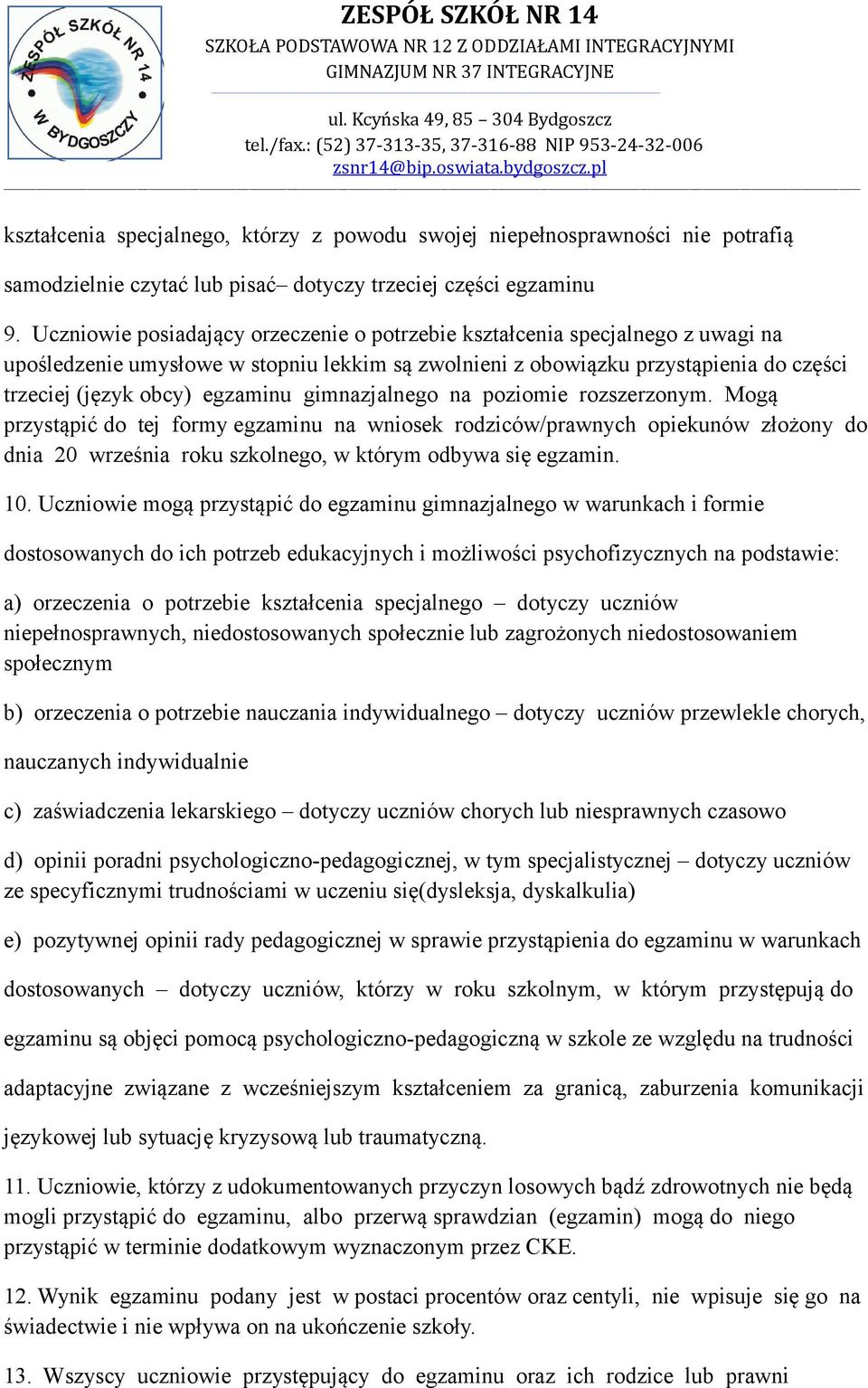 ZESPÓŁ SZKÓŁ NR 14 W BYDGOSZCZY

ZESPÓŁ SZKÓŁ NR 14
SZKOŁA PODSTAWOWA NR 12 Z ODDZIAŁAMI INTEGRACYJNYMI
GIMNAZJUM NR 37 INTEGRACYJNE
ul. Kcyńska 49, 85 – 304 Bydgoszcz
tel./fax.: (52) 37-313-35, 37-316-88 NIP 953-24-32-006
zsnr14@bip.oswiata.bydgoszcz.pl

kształcenia specjalnego, którzy z powodu swojej niepełnosprawności nie potrafią samodzielnie czytać lub pisać– dotyczy trzeciej części egzaminu

9. Uczniowie posiadający orzeczenie o potrzebie kształcenia specjalnego z uwagi na upośledzenie umysłowe w stopniu lekkim są zwolnieni z obowiązku przystąpienia do części trzeciej (język obcy) egzaminu gimnazjalnego na poziomie rozszerzonym. Mogą przystąpić do tej formy egzaminu na wniosek rodziców/prawnych opiekunów złożony do dnia 20 września roku szkolnego, w którym odbywa się egzamin.

10. Uczniowie mogą przystąpić do egzaminu gimnazjalnego w warunkach i formie dostosowanych do ich potrzeb edukacyjnych i możliwości psychofizycznych na podstawie:

a) orzeczenia o potrzebie kształcenia specjalnego – dotyczy uczniów niepełnosprawnych, niedostosowanych społecznie lub zagrożonych niedostosowaniem społecznym

b) orzeczenia o potrzebie nauczania indywidualnego – dotyczy uczniów przewlekle chorych, nauczanych indywidualnie

c) zaświadczenia lekarskiego – dotyczy uczniów chorych lub niesprawnych czasowo

d) opinii poradni psychologiczno-pedagogicznej, w tym specjalistycznej – dotyczy uczniów ze specyficznymi trudnościami w uczeniu się(dysleksja, dyskalkulia)

e) pozytywnej opinii rady pedagogicznej w sprawie przystąpienia do egzaminu w warunkach dostosowanych – dotyczy uczniów, którzy w roku szkolnym, w którym przystępują do egzaminu są objęci pomocą psychologiczno-pedagogiczną w szkole ze względu na trudności adaptacyjne związane z wcześniejszym kształceniem za granicą, zaburzenia komunikacji językowej lub sytuację kryzysową lub traumatyczną.

11. Uczniowie, którzy z udokumentowanych przyczyn losowych bądź zdrowotnych nie będą mogli przystąpić do egzaminu, albo przerwą sprawdzian (egzamin) mogą do niego przystąpić w terminie dodatkowym wyznaczonym przez CKE.

12. Wynik egzaminu podany jest w postaci procentów oraz centyli, nie wpisuje się go na świadectwie i nie wpływa on na ukończenie szkoły.

13. Wszyscy uczniowie przystępujący do egzaminu oraz ich rodzice lub prawni